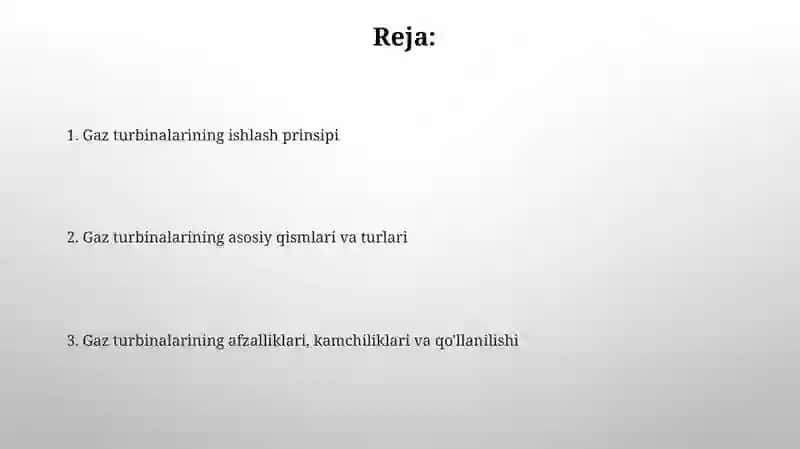 Reja:

1. Gaz turbinalarining ishlash prinsipi

2. Gaz turbinalarining asosiy qismlari va turlari

3. Gaz turbinalarining afzalliklari, kamchiliklari va qo'llanilishi